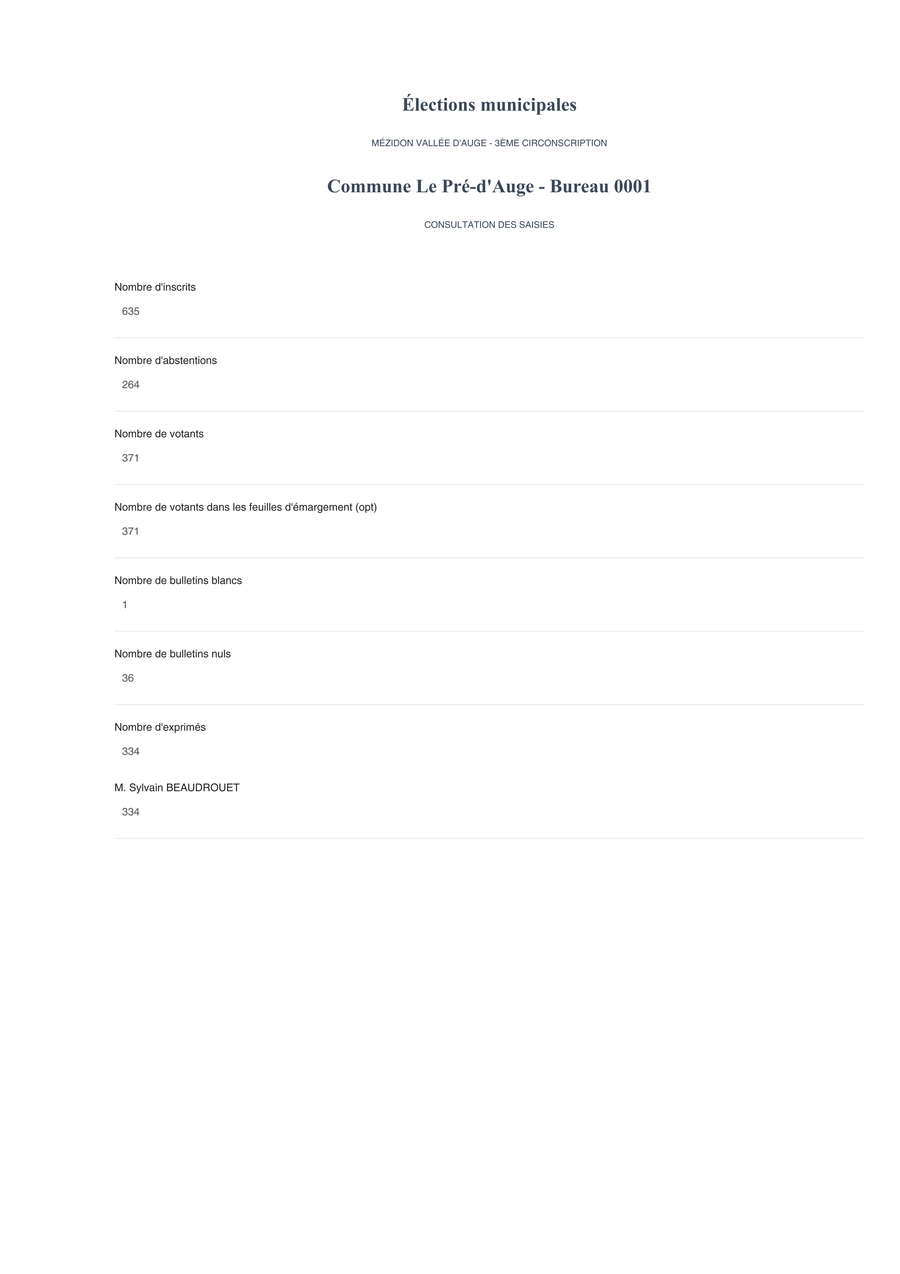 Élections municipales

MÉZIDON VALLÉE D'AUGE - 3ÈME CIRCONSCRIPTION

Commune Le Pré-d'Auge - Bureau 0001

CONSULTATION DES SAISIES

Nombre d'inscrits

635

Nombre d'abstentions

264

Nombre de votants

371

Nombre de votants dans les feuilles d'émargement (opt)

371

Nombre de bulletins blancs

1

Nombre de bulletins nuls

36

Nombre d'exprimés

334

M. Sylvain BEAUDROUET

334